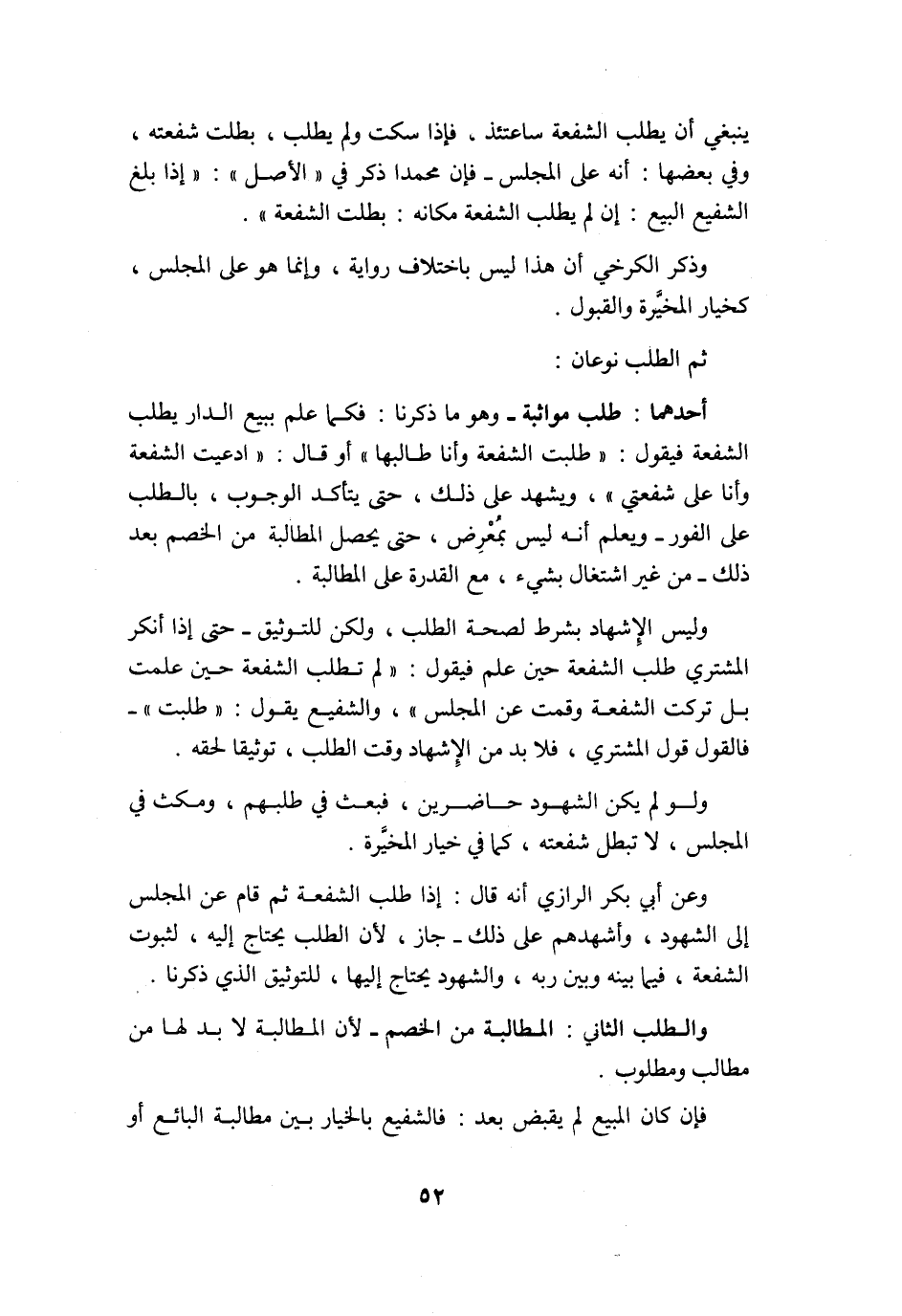 ينبغي أن يطلب الشفعة ساعتئذ ، فإذا سكت ولم يطلب ، بطلت شفعته ، وفي بعضها : أنه على المجلس ـ فإن محمدا ذكر في « الأصل » : « إذا بلغ الشفيع البيع : إن لم يطلب الشفعة مكانه : بطلت الشفعة » .

وذكر الكرخي أن هذا ليس باختلاف رواية ، وإنما هو على المجلس ، كخيار المخيَّرة والقبول .

ثم الطلب نوعان :

أحدهما : طلب مواثبة ـ وهو ما ذكرنا : فكما علم ببيع الدار يطلب الشفعة فيقول : « طلبت الشفعة وأنا طالبها » أو قال : « ادعيت الشفعة وأنا على شفعتي » ، ويشهد على ذلك ، حتى يتأكد الوجوب ، بالطلب على الفور ـ ويعلم أنه ليس بمُعْرِض ، حتى يحصل المطالبة من الخصم بعد ذلك ـ من غير اشتغال بشيء ، مع القدرة على المطالبة .

وليس الإشهاد بشرط لصحة الطلب ، ولكن للتوثيق ـ حتى إذا أنكر المشتري طلب الشفعة حين علم فيقول : « لم تطلب الشفعة حين علمت بل تركت الشفعة وقمت عن المجلس » ، والشفيع يقول : « طلبت » ـ فالقول قول المشتري ، فلا بد من الإشهاد وقت الطلب ، توثيقا لحقه .

ولو لم يكن الشهود حاضرين ، فبعث في طلبهم ، ومكث في المجلس ، لا تبطل شفعته ، كما في خيار المخيَّرة .

وعن أبي بكر الرازي أنه قال : إذا طلب الشفعة ثم قام عن المجلس إلى الشهود ، وأشهدهم على ذلك ـ جاز ، لأن الطلب يحتاج إليه ، لثبوت الشفعة ، فيما بينه وبين ربه ، والشهود يحتاج إليها ، للتوثيق الذي ذكرنا .

والطلب الثاني : المطالبة من الخصم ـ لأن المطالبة لا بد لها من مطالب ومطلوب .

فإن كان المبيع لم يقبض بعد : فالشفيع بالخيار بين مطالبة البائع أو

٥٢